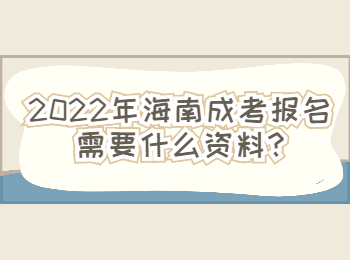 2022年海南成考报名需要什么资料?